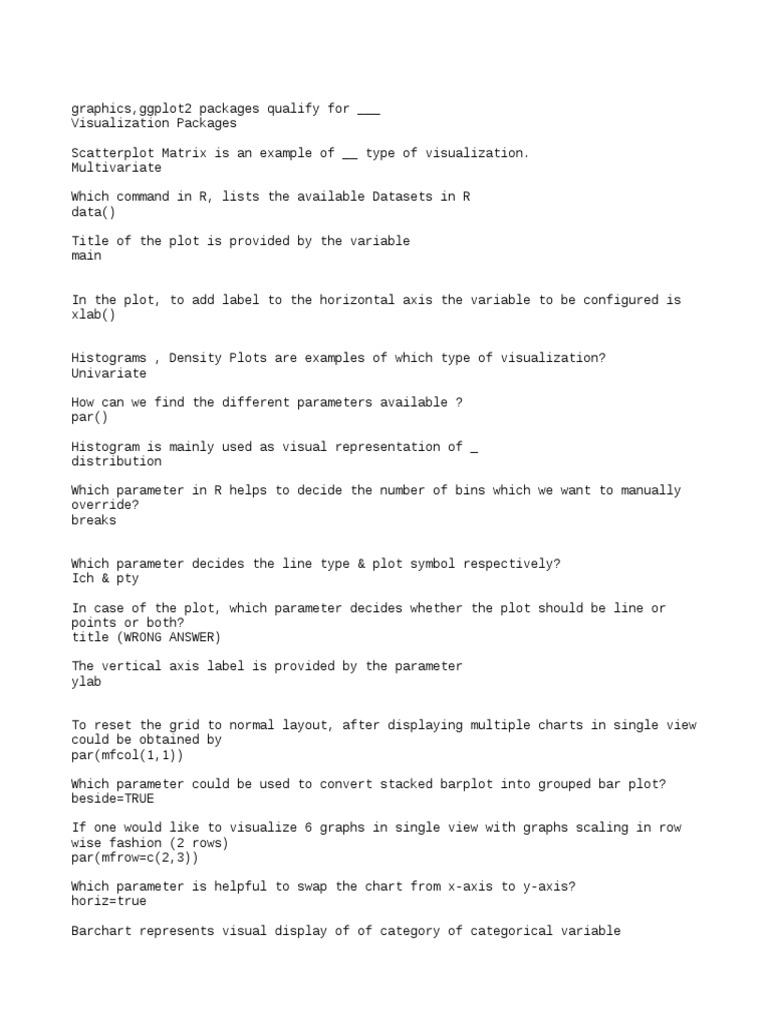 graphics,ggplot2 packages qualify for ___
Visualization Packages

Scatterplot Matrix is an example of __ type of visualization.
Multivariate

Which command in R, lists the available Datasets in R
data()

Title of the plot is provided by the variable
main

In the plot, to add label to the horizontal axis the variable to be configured is
xlab()

Histograms , Density Plots are examples of which type of visualization?
Univariate

How can we find the different parameters available ?
par()

Histogram is mainly used as visual representation of _
distribution

Which parameter in R helps to decide the number of bins which we want to manually override?
breaks

Which parameter decides the line type & plot symbol respectively?
Ich & pty

In case of the plot, which parameter decides whether the plot should be line or points or both?
title (WRONG ANSWER)

The vertical axis label is provided by the parameter
ylab

To reset the grid to normal layout, after displaying multiple charts in single view could be obtained by
par(mfcol(1,1))

Which parameter could be used to convert stacked barplot into grouped bar plot?
beside=TRUE

If one would like to visualize 6 graphs in single view with graphs scaling in row wise fashion (2 rows)
par(mfrow=c(2,3))

Which parameter is helpful to swap the chart from x-axis to y-axis?
horiz=true

Barchart represents visual display of of category of categorical variable